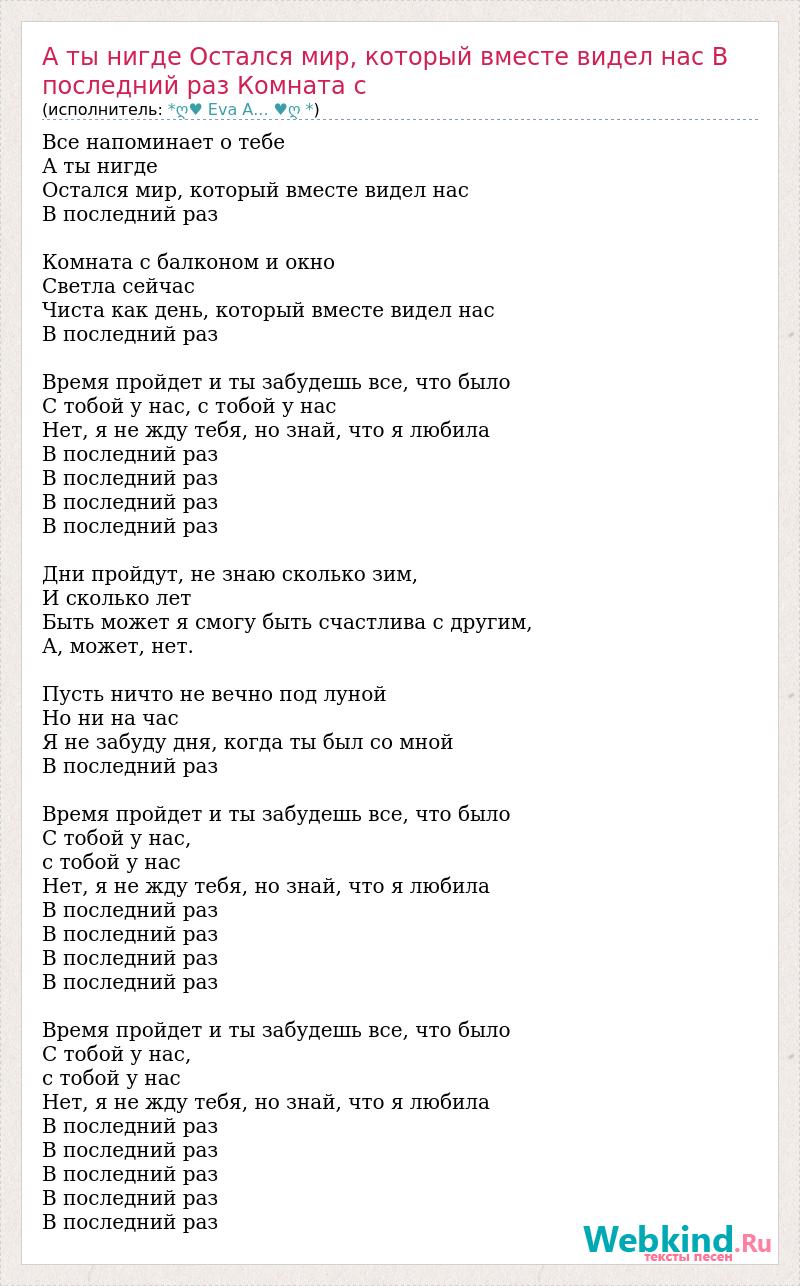 А ты нигде Остался мир, который вместе видел нас В последний раз Комната с
(исполнитель: *ღ♥ Eva A... ♥ღ *)

Все напоминает о тебе
А ты нигде
Остался мир, который вместе видел нас
В последний раз

Комната с балконом и окно
Светла сейчас
Чиста как день, который вместе видел нас
В последний раз

Время пройдет и ты забудешь все, что было
С тобой у нас, с тобой у нас
Нет, я не жду тебя, но знай, что я любила
В последний раз
В последний раз
В последний раз
В последний раз

Дни пройдут, не знаю сколько зим,
И сколько лет
Быть может я смогу быть счастлива с другим,
А, может, нет.

Пусть ничто не вечно под луной
Но ни на час
Я не забуду дня, когда ты был со мной
В последний раз

Время пройдет и ты забудешь все, что было
С тобой у нас,
с тобой у нас
Нет, я не жду тебя, но знай, что я любила
В последний раз
В последний раз
В последний раз
В последний раз

Время пройдет и ты забудешь все, что было
С тобой у нас,
с тобой у нас
Нет, я не жду тебя, но знай, что я любила
В последний раз
В последний раз
В последний раз
В последний раз
В последний раз

Webkind.Ru
тексты песен